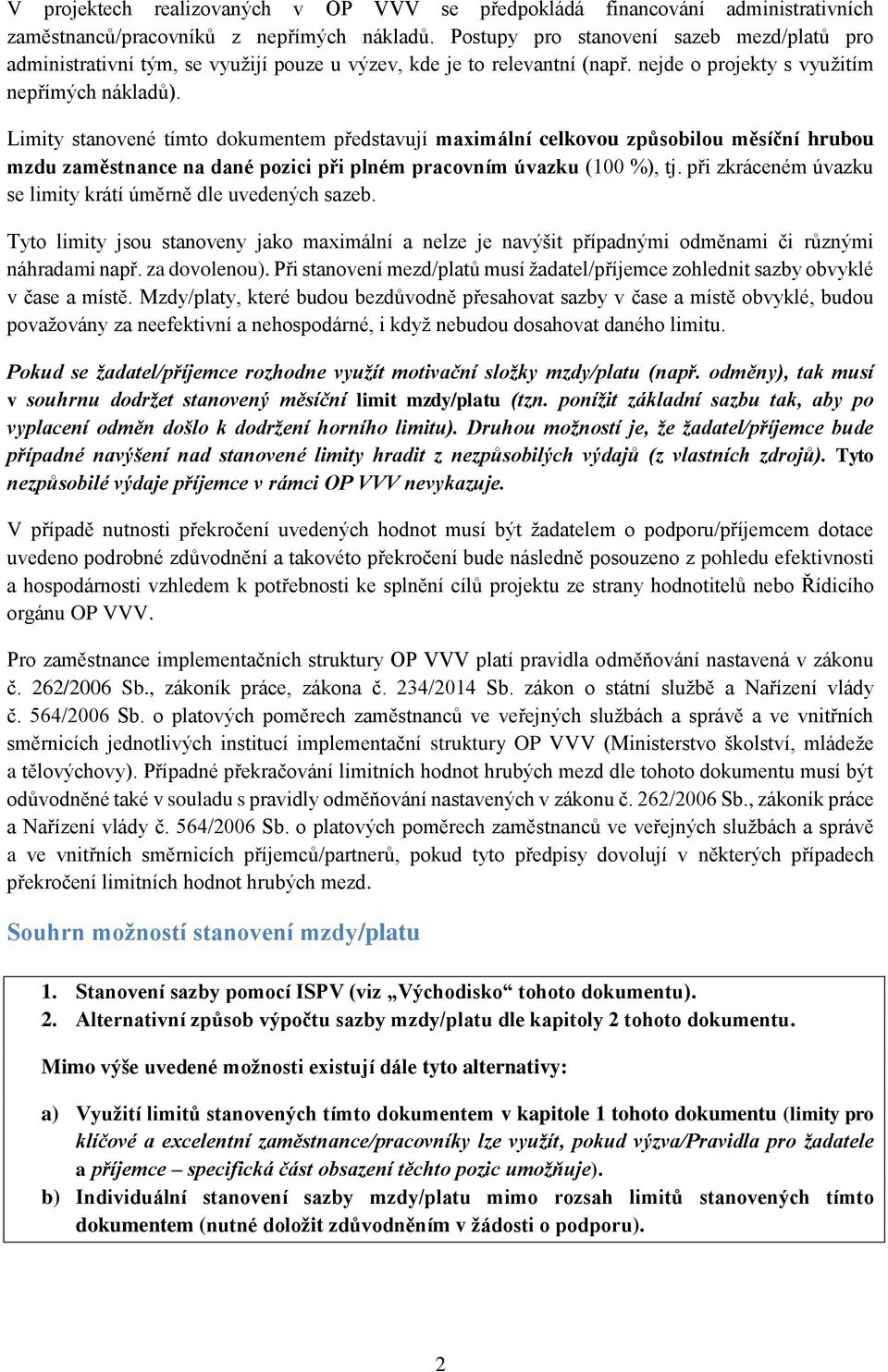 V projektech realizovaných v OP VVV se předpokládá financování administrativních zaměstnanců/pracovníků z nepřímých nákladů. Postupy pro stanovení sazeb mezd/platů pro administrativní tým, se využijí pouze u výzev, kde je to relevantní (např. nejde o projekty s využitím nepřímých nákladů).

Limity stanovené tímto dokumentem představují maximální celkovou způsobilou měsíční hrubou mzdu zaměstnance na dané pozici při plném pracovním úvazku (100 %), tj. při zkráceném úvazku se limity krátí úměrně dle uvedených sazeb.

Tyto limity jsou stanoveny jako maximální a nelze je navýšit případnými odměnami či různými náhradami např. za dovolenou). Při stanovení mezd/platů musí žadatel/příjemce zohlednit sazby obvyklé v čase a místě. Mzdy/platy, které budou bezdůvodně přesahovat sazby v čase a místě obvyklé, budou považovány za neefektivní a nehospodárné, i když nebudou dosahovat daného limitu.

Pokud se žadatel/příjemce rozhodne využít motivační složky mzdy/platu (např. odměny), tak musí v souhrnu dodržet stanovený měsíční limit mzdy/platu (tzn. ponížit základní sazbu tak, aby po vyplacení odměn došlo k dodržení horního limitu). Druhou možností je, že žadatel/příjemce bude případné navýšení nad stanovené limity hradit z nezpůsobilých výdajů (z vlastních zdrojů). Tyto nezpůsobilé výdaje příjemce v rámci OP VVV nevykazuje.

V případě nutnosti překročení uvedených hodnot musí být žadatelem o podporu/příjemcem dotace uvedeno podrobné zdůvodnění a takovéto překročení bude následně posouzeno z pohledu efektivnosti a hospodárnosti vzhledem k potřebnosti ke splnění cílů projektu ze strany hodnotitelů nebo Řídícího orgánu OP VVV.

Pro zaměstnance implementačních struktury OP VVV platí pravidla odměňování nastavená v zákonu č. 262/2006 Sb., zákoník práce, zákona č. 234/2014 Sb. zákon o státní službě a Nařízení vlády č. 564/2006 Sb. o platových poměrech zaměstnanců ve veřejných službách a správě a ve vnitřních směrnicích jednotlivých institucí implementační struktury OP VVV (Ministerstvo školství, mládeže a tělovýchovy). Případné překračování limitních hodnot hrubých mezd dle tohoto dokumentu musí být odůvodněné také v souladu s pravidly odměňování nastavených v zákonu č. 262/2006 Sb., zákoník práce a Nařízení vlády č. 564/2006 Sb. o platových poměrech zaměstnanců ve veřejných službách a správě a ve vnitřních směrnicích příjemců/partnerů, pokud tyto předpisy dovolují v některých případech překročení limitních hodnot hrubých mezd.

Souhrn možností stanovení mzdy/platu

1. Stanovení sazby pomocí ISPV (viz „Východisko“ tohoto dokumentu).
2. Alternativní způsob výpočtu sazby mzdy/platu dle kapitoly 2 tohoto dokumentu.

Mimo výše uvedené možnosti existují dále tyto alternativy:

a) Využití limitů stanovených tímto dokumentem v kapitole 1 tohoto dokumentu (limity pro klíčové a excelentní zaměstnance/pracovníky lze využít, pokud výzva/Pravidla pro žadatele a příjemce – specifická část obsazení těchto pozic umožňuje).
b) Individuální stanovení sazby mzdy/platu mimo rozsah limitů stanovených tímto dokumentem (nutné doložit zdůvodněním v žádosti o podporu).

2